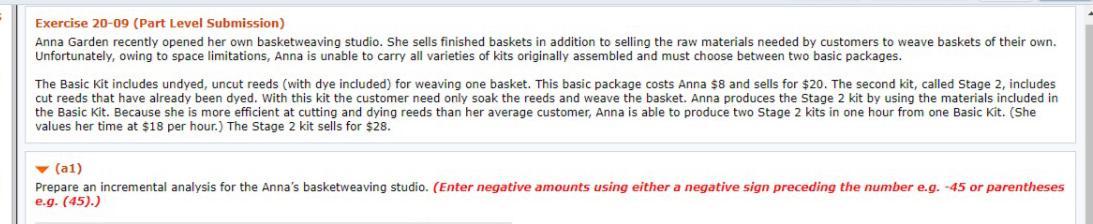 Exercise 20-09 (Part Level Submission)

Anna Garden recently opened her own basketweaving studio. She sells finished baskets in addition to selling the raw materials needed by customers to weave baskets of their own. Unfortunately, owing to space limitations, Anna is unable to carry all varieties of kits originally assembled and must choose between two basic packages.

The Basic Kit includes undyed, uncut reeds (with dye included) for weaving one basket. This basic package costs Anna \$8 and sells for \$20. The second kit, called Stage 2, includes cut reeds that have already been dyed. With this kit the customer need only soak the reeds and weave the basket. Anna produces the Stage 2 kit by using the materials included in the Basic Kit. Because she is more efficient at cutting and dying reeds than her average customer, Anna is able to produce two Stage 2 kits in one hour from one Basic Kit. (She values her time at \$18 per hour.) The Stage 2 kit sells for \$28.

(a1)

Prepare an incremental analysis for the Anna's basketweaving studio. (Enter negative amounts using either a negative sign preceding the number e.g. -45 or parentheses e.g. (45).)